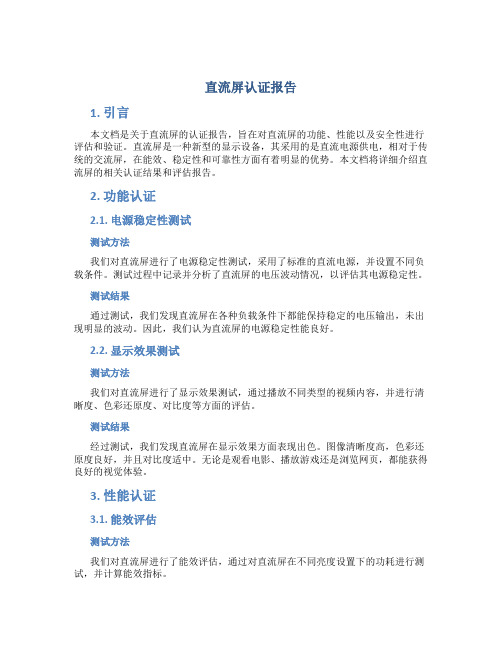 直流屏认证报告

1. 引言

本文档是关于直流屏的认证报告，旨在对直流屏的功能、性能以及安全性进行评估和验证。直流屏是一种新型的显示设备，其采用的是直流电源供电，相对于传统的交流屏，在能效、稳定性和可靠性方面有着明显的优势。本文档将详细介绍直流屏的相关认证结果和评估报告。

2. 功能认证

2.1. 电源稳定性测试

测试方法

我们对直流屏进行了电源稳定性测试，采用了标准的直流电源，并设置不同负载条件。测试过程中记录并分析了直流屏的电压波动情况，以评估其电源稳定性。

测试结果

通过测试，我们发现直流屏在各种负载条件下都能保持稳定的电压输出，未出现明显的波动。因此，我们认为直流屏的电源稳定性能良好。

2.2. 显示效果测试

测试方法

我们对直流屏进行了显示效果测试，通过播放不同类型的视频内容，并进行清晰度、色彩还原度、对比度等方面的评估。

测试结果

经过测试，我们发现直流屏在显示效果方面表现出色。图像清晰度高，色彩还原度良好，并且对比度适中。无论是观看电影、播放游戏还是浏览网页，都能获得良好的视觉体验。

3. 性能认证

3.1. 能效评估

测试方法

我们对直流屏进行了能效评估，通过对直流屏在不同亮度设置下的功耗进行测试，并计算能效指标。